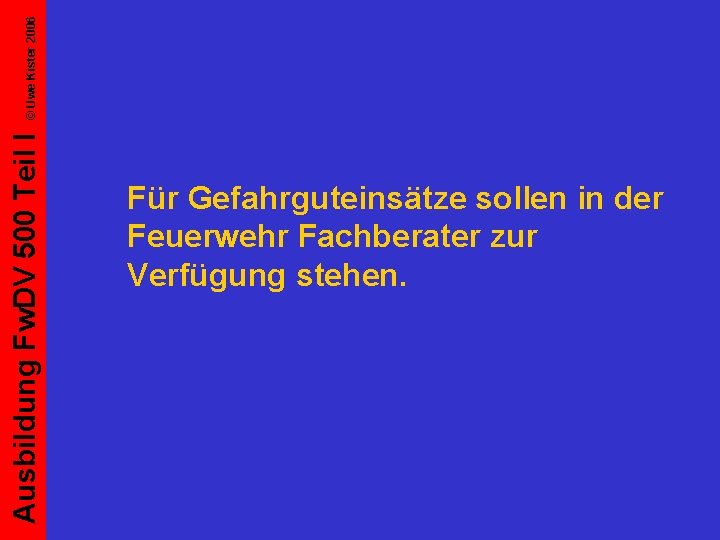 Ausbildung FwDV 500 Teil I

© Uwe Kister 2006

Für Gefahrguteinsätze sollen in der Feuerwehr Fachberater zur Verfügung stehen.